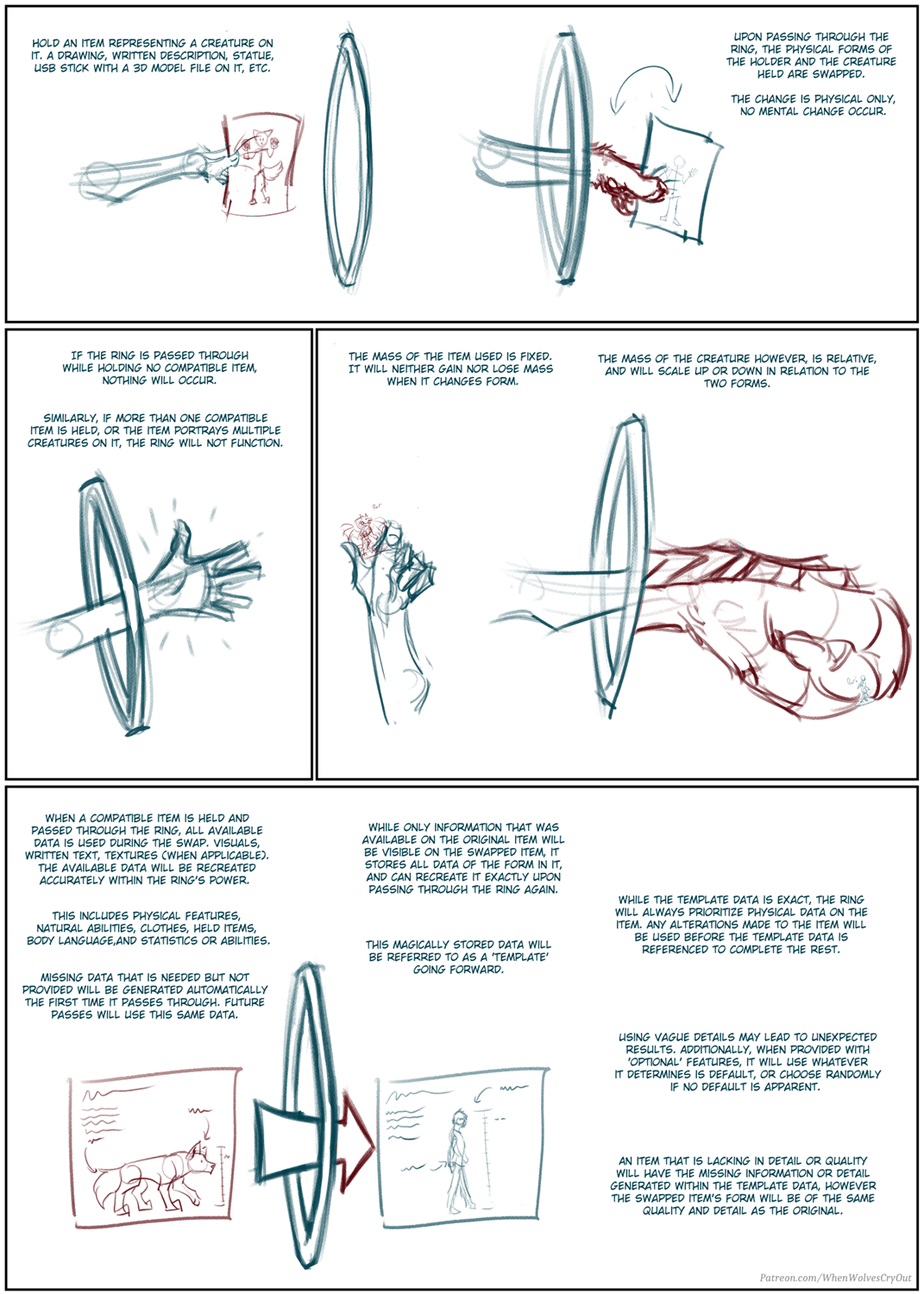 HOLD AN ITEM REPRESENTING A CREATURE ON IT. A DRAWING, WRITTEN DESCRIPTION, STATUE, USB STICK WITH A 3D MODEL FILE ON IT, ETC.

UPON PASSING THROUGH THE RING, THE PHYSICAL FORMS OF THE HOLDER AND THE CREATURE HELD ARE SWAPPED.

THE CHANGE IS PHYSICAL ONLY, NO MENTAL CHANGE OCCUR.

IF THE RING IS PASSED THROUGH WHILE HOLDING NO COMPATIBLE ITEM, NOTHING WILL OCCUR.

SIMILARLY, IF MORE THAN ONE COMPATIBLE ITEM IS HELD, OR THE ITEM PORTRAYS MULTIPLE CREATURES ON IT, THE RING WILL NOT FUNCTION.

THE MASS OF THE ITEM USED IS FIXED. IT WILL NEITHER GAIN NOR LOSE MASS WHEN IT CHANGES FORM.

THE MASS OF THE CREATURE HOWEVER, IS RELATIVE, AND WILL SCALE UP OR DOWN IN RELATION TO THE TWO FORMS.

WHEN A COMPATIBLE ITEM IS HELD AND PASSED THROUGH THE RING, ALL AVAILABLE DATA IS USED DURING THE SWAP. VISUALS, WRITTEN TEXT, TEXTURES (WHEN APPLICABLE). THE AVAILABLE DATA WILL BE RECREATED ACCURATELY WITHIN THE RING'S POWER.

THIS INCLUDES PHYSICAL FEATURES, NATURAL ABILITIES, CLOTHES, HELD ITEMS, BODY LANGUAGE,AND STATISTICS OR ABILITIES.

MISSING DATA THAT IS NEEDED BUT NOT PROVIDED WILL BE GENERATED AUTOMATICALLY THE FIRST TIME IT PASSES THROUGH. FUTURE PASSES WILL USE THIS SAME DATA.

WHILE ONLY INFORMATION THAT WAS AVAILABLE ON THE ORIGINAL ITEM WILL BE VISIBLE ON THE SWAPPED ITEM, IT STORES ALL DATA OF THE FORM IN IT, AND CAN RECREATE IT EXACTLY UPON PASSING THROUGH THE RING AGAIN.

THIS MAGICALLY STORED DATA WILL BE REFERRED TO AS A 'TEMPLATE' GOING FORWARD.

WHILE THE TEMPLATE DATA IS EXACT, THE RING WILL ALWAYS PRIORITIZE PHYSICAL DATA ON THE ITEM. ANY ALTERATIONS MADE TO THE ITEM WILL BE USED BEFORE THE TEMPLATE DATA IS REFERENCED TO COMPLETE THE REST.

USING VAGUE DETAILS MAY LEAD TO UNEXPECTED RESULTS. ADDITIONALLY, WHEN PROVIDED WITH 'OPTIONAL' FEATURES, IT WILL USE WHATEVER IT DETERMINES IS DEFAULT, OR CHOOSE RANDOMLY IF NO DEFAULT IS APPARENT.

AN ITEM THAT IS LACKING IN DETAIL OR QUALITY WILL HAVE THE MISSING INFORMATION OR DETAIL GENERATED WITHIN THE TEMPLATE DATA, HOWEVER THE SWAPPED ITEM'S FORM WILL BE OF THE SAME QUALITY AND DETAIL AS THE ORIGINAL.

Patreon.com/WhenWolvesCryOut